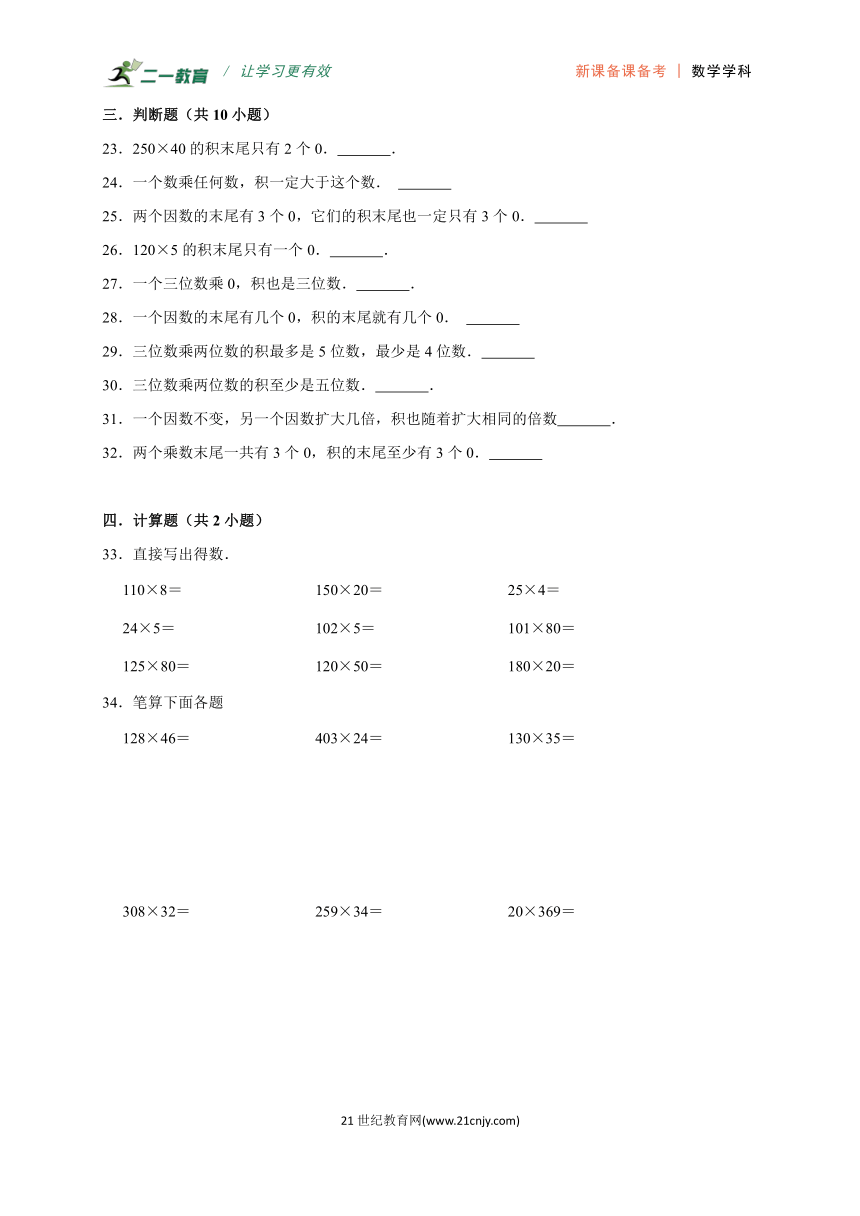 二一教育 / 让学习更有效　　新课备课备考 | 数学学科

三．判断题（共 10 小题）

23．250×40 的积末尾只有 2 个 0．_______．

24．一个数乘任何数，积一定大于这个数． _______

25．两个因数的末尾有 3 个 0，它们的积末尾也一定只有 3 个 0．_______

26．120×5 的积末尾只有一个 0．_______．

27．一个三位数乘 0，积也是三位数．_______．

28．一个因数的末尾有几个 0，积的末尾就有几个 0． _______

29．三位数乘两位数的积最多是 5 位数，最少是 4 位数．_______

30．三位数乘两位数的积至少是五位数．_______．

31．一个因数不变，另一个因数扩大几倍，积也随着扩大相同的倍数_______．

32．两个乘数末尾一共有 3 个 0，积的末尾至少有 3 个 0．_______

四．计算题（共 2 小题）

33．直接写出得数．

110×8＝　　150×20＝　　25×4＝

24×5＝　　102×5＝　　101×80＝

125×80＝　　120×50＝　　180×20＝

34．笔算下面各题

128×46＝　　403×24＝　　130×35＝

308×32＝　　259×34＝　　20×369＝

21 世纪教育网(www.21cnjy.com)